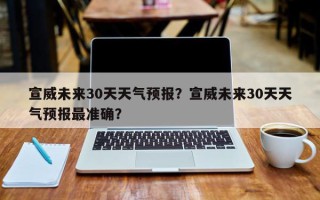 宣威未来30天天气预报？宣威未来30天天气预报最准确？